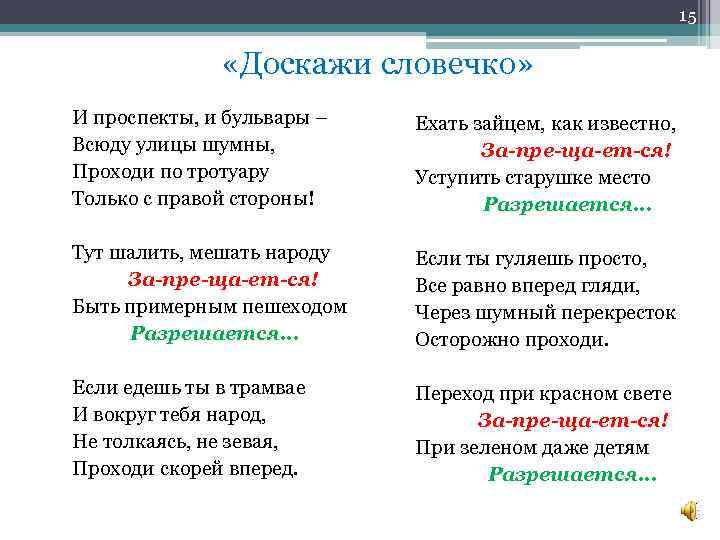 15

«Доскажи словечко»

И проспекты, и бульвары –
Всюду улицы шумны,
Проходи по тротуару
Только с правой стороны!

Тут шалить, мешать народу
За-пре-ща-ет-ся!
Быть примерным пешеходом
Разрешается...

Если едешь ты в трамвае
И вокруг тебя народ,
Не толкаясь, не зевая,
Проходи скорей вперед.

Ехать зайцем, как известно,
За-пре-ща-ет-ся!
Уступить старушке место
Разрешается...

Если ты гуляешь просто,
Все равно вперед гляди,
Через шумный перекресток
Осторожно проходи.

Переход при красном свете
За-пре-ща-ет-ся!
При зеленом даже детям
Разрешается...